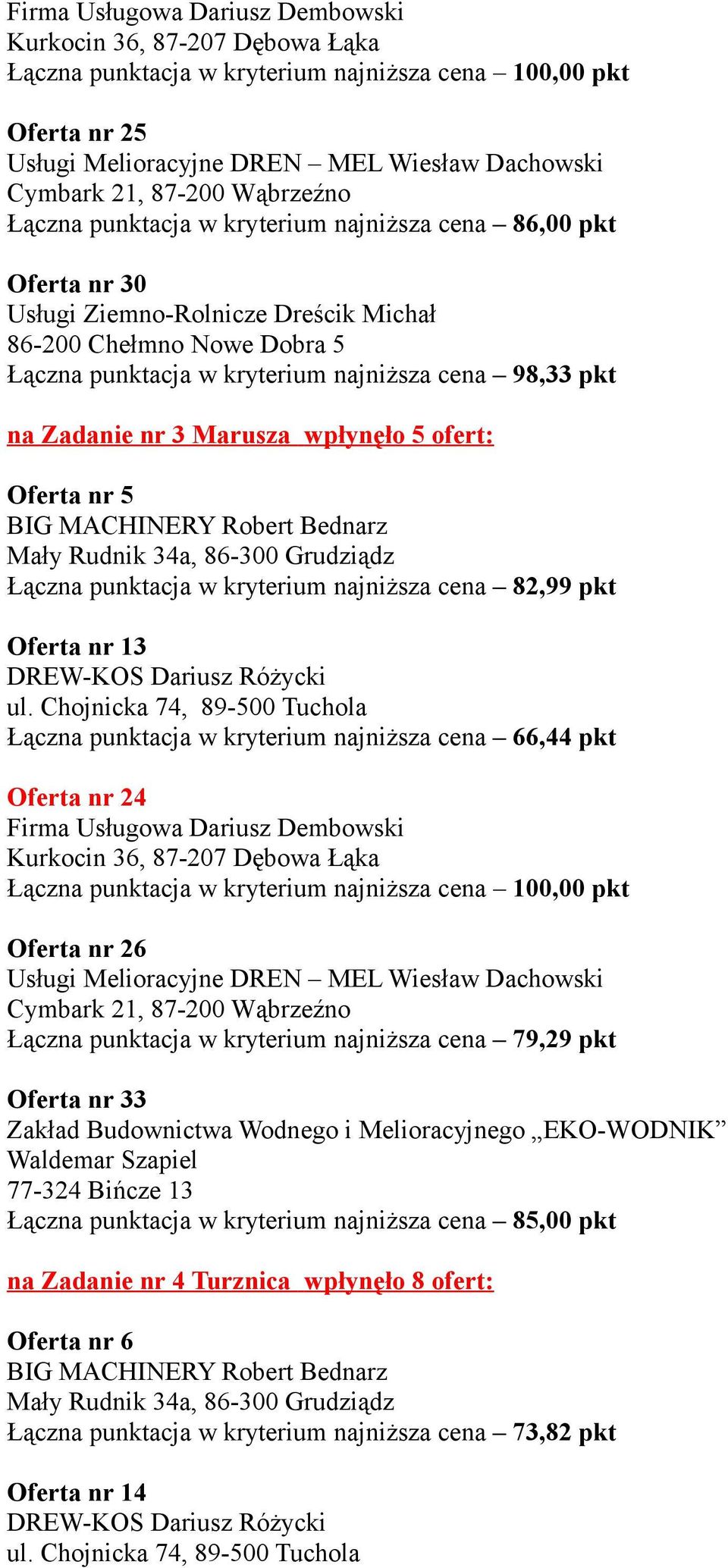 Firma Usługowa Dariusz Dembowski
Kurkocin 36, 87-207 Dębowa Łąka
Łączna punktacja w kryterium najniższa cena – 100,00 pkt

Oferta nr 25
Usługi Melioracyjne DREN – MEL Wiesław Dachowski
Cymbark 21, 87-200 Wąbrzeźno
Łączna punktacja w kryterium najniższa cena – 86,00 pkt

Oferta nr 30
Usługi Ziemno-Rolnicze Dreścik Michał
86-200 Chełmno Nowe Dobra 5
Łączna punktacja w kryterium najniższa cena – 98,33 pkt

na Zadanie nr 3 Marusza wpłynęło 5 ofert:

Oferta nr 5
BIG MACHINERY Robert Bednarz
Mały Rudnik 34a, 86-300 Grudziądz
Łączna punktacja w kryterium najniższa cena – 82,99 pkt

Oferta nr 13
DREW-KOS Dariusz Różycki
ul. Chojnicka 74, 89-500 Tuchola
Łączna punktacja w kryterium najniższa cena – 66,44 pkt

Oferta nr 24
Firma Usługowa Dariusz Dembowski
Kurkocin 36, 87-207 Dębowa Łąka
Łączna punktacja w kryterium najniższa cena – 100,00 pkt

Oferta nr 26
Usługi Melioracyjne DREN – MEL Wiesław Dachowski
Cymbark 21, 87-200 Wąbrzeźno
Łączna punktacja w kryterium najniższa cena – 79,29 pkt

Oferta nr 33
Zakład Budownictwa Wodnego i Melioracyjnego „EKO-WODNIK”
Waldemar Szapiel
77-324 Bińcze 13
Łączna punktacja w kryterium najniższa cena – 85,00 pkt

na Zadanie nr 4 Turznica wpłynęło 8 ofert:

Oferta nr 6
BIG MACHINERY Robert Bednarz
Mały Rudnik 34a, 86-300 Grudziądz
Łączna punktacja w kryterium najniższa cena – 73,82 pkt

Oferta nr 14
DREW-KOS Dariusz Różycki
ul. Chojnicka 74, 89-500 Tuchola